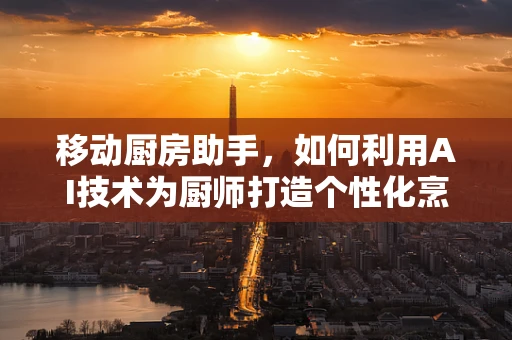 移动厨房助手，如何利用AI技术为厨师打造个性化烹